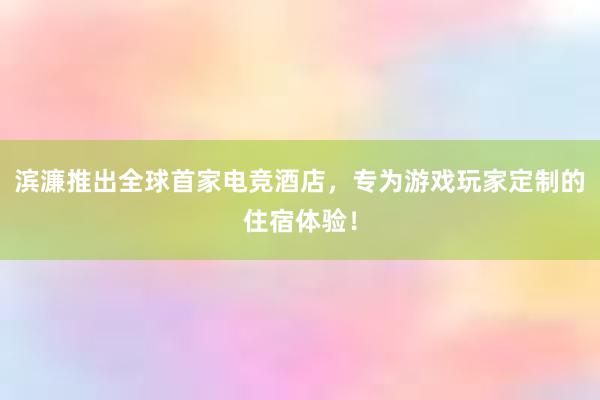 滨濂推出全球首家电竞酒店，专为游戏玩家定制的住宿体验！